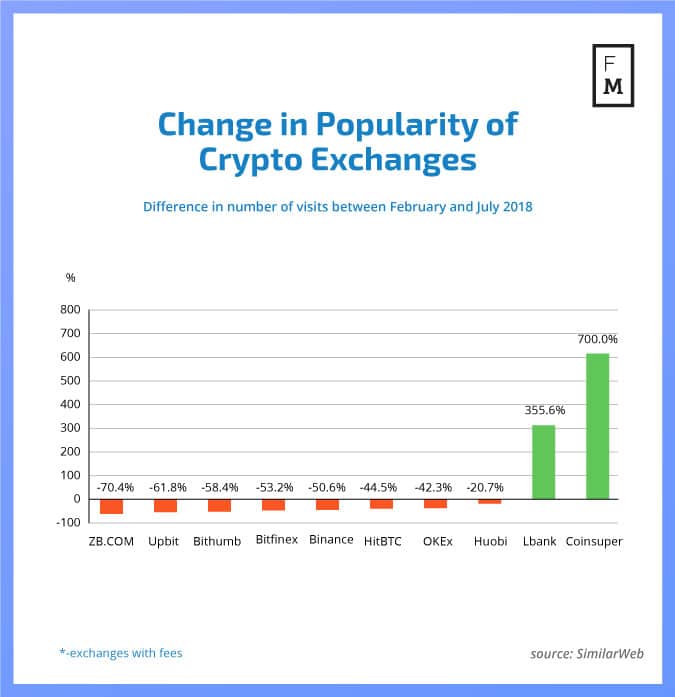 F
M

Change in Popularity of Crypto Exchanges

Difference in number of visits between February and July 2018

%

800
700
600
500
400
300
200
100
0
-100

-70.4% -61.8% -58.4% -53.2% -50.6% -44.5% -42.3% -20.7% 355.6% 700.0%

ZB.COM Upbit Bithumb Bitfinex Binance HitBTC OKEx Huobi Lbank Coinsuper

*-exchanges with fees

source: SimilarWeb